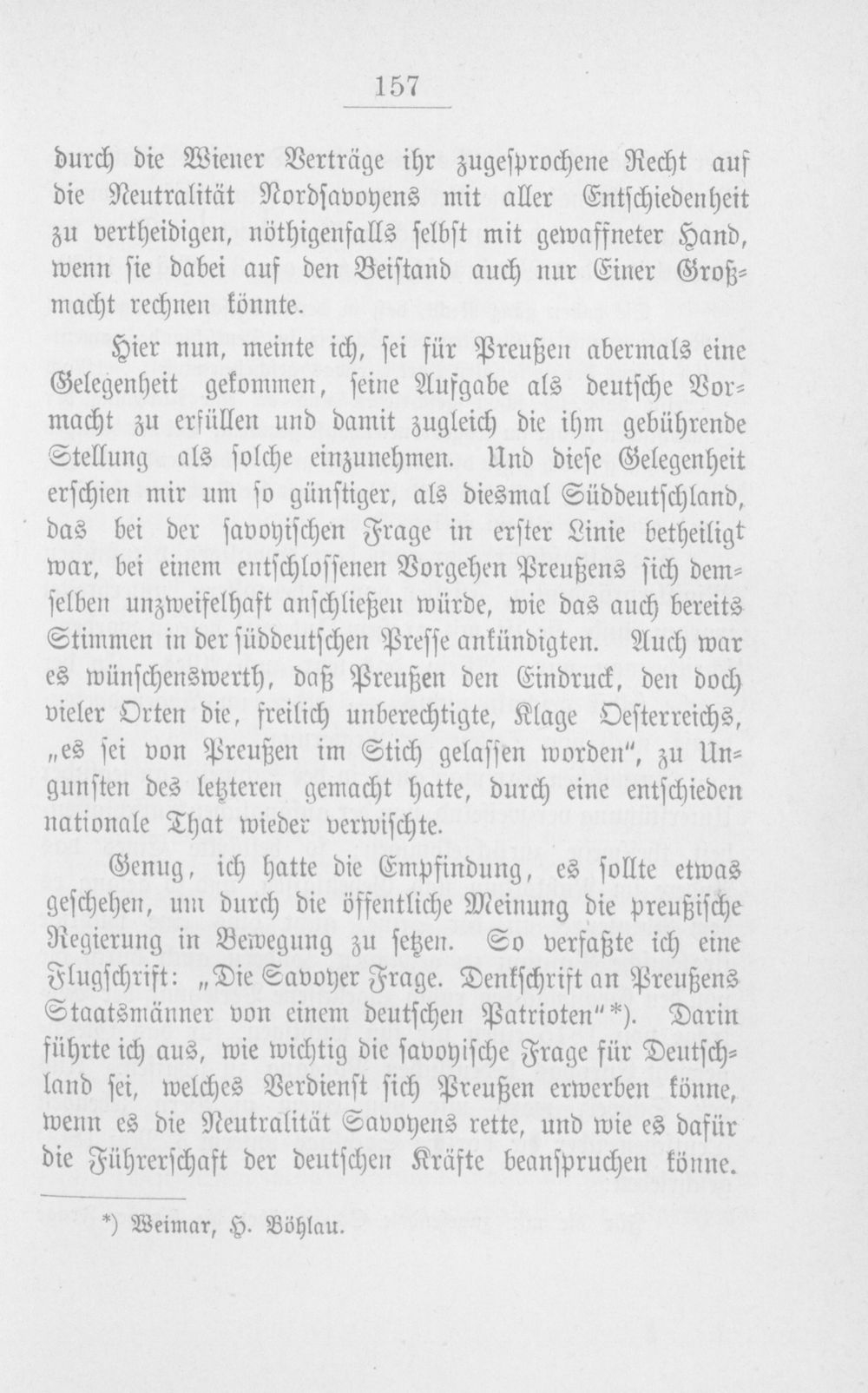 157

durch die Wiener Verträge ihr zugesprochene Recht auf die Neutralität Nordsavoyens mit aller Entschiedenheit zu vertheidigen, nöthigenfalls selbst mit gewaffneter Hand, wenn sie dabei auf den Beistand auch nur Einer Großmacht rechnen könnte.

Hier nun, meinte ich, sei für Preußen abermals eine Gelegenheit gekommen, seine Aufgabe als deutsche Vormacht zu erfüllen und damit zugleich die ihm gebührende Stellung als solche einzunehmen. Und diese Gelegenheit erschien mir um so günstiger, als diesmal Süddeutschland, das bei der savoyischen Frage in erster Linie betheiligt war, bei einem entschlossenen Vorgehen Preußens sich demselben unzweifelhaft anschließen würde, wie das auch bereits Stimmen in der süddeutschen Presse ankündigten. Auch war es wünschenswerth, daß Preußen den Eindruck, den doch vieler Orten die, freilich unberechtigte, Klage Oesterreichs, „es sei von Preußen im Stich gelassen worden", zu Ungunsten des letzteren gemacht hatte, durch eine entschieden nationale That wieder verwischte.

Genug, ich hatte die Empfindung, es sollte etwas geschehen, um durch die öffentliche Meinung die preußische Regierung in Bewegung zu setzen. So verfaßte ich eine Flugschrift: „Die Savoyer Frage. Denkschrift an Preußens Staatsmänner von einem deutschen Patrioten"*). Darin führte ich aus, wie wichtig die savoyische Frage für Deutschland sei, welches Verdienst sich Preußen erwerben könne, wenn es die Neutralität Savoyens rette, und wie es dafür die Führerschaft der deutschen Kräfte beanspruchen könne.

*) Weimar, H. Böhlau.